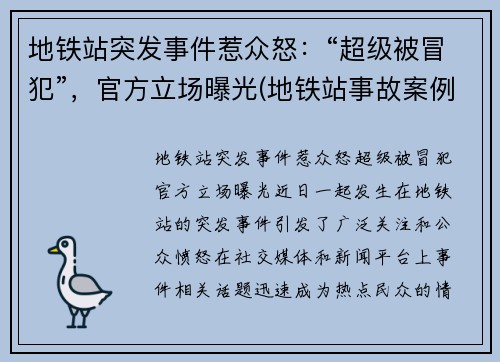 地铁站突发事件惹众怒：“超级被冒犯”，官方立场曝光(地铁站事故案例

地铁站突发事件惹众怒超级被冒犯官方立场曝光近日一起发生在地铁站的突发事件引发了广泛关注和公众愤怒在社交媒体和新闻平台上事件相关话题迅速成为热点民众的情